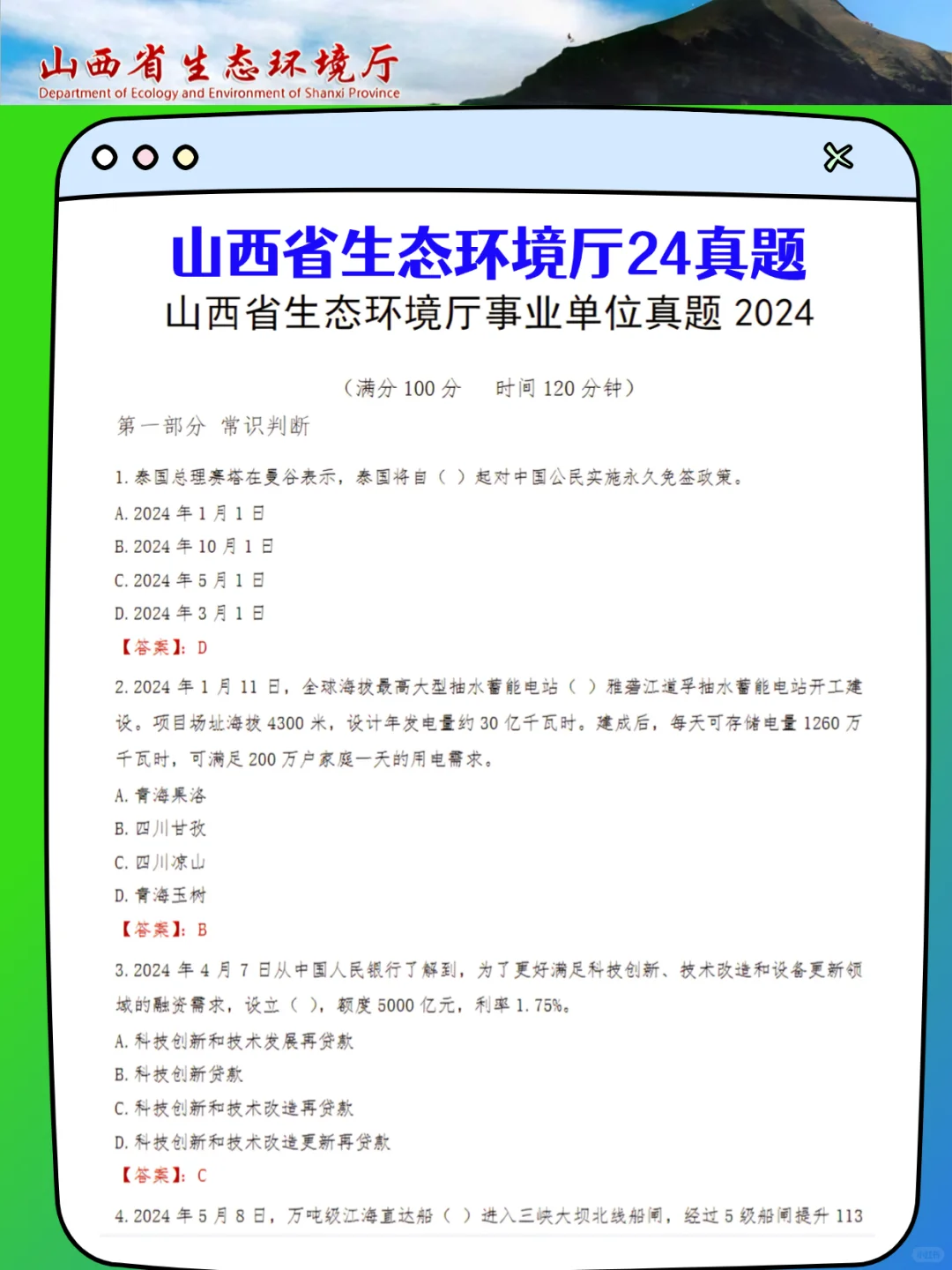 山西省生态环境厅
Department of Ecology and Environment of Shanxi Province

山西省生态环境厅24真题
山西省生态环境厅事业单位真题 2024

（满分 100 分　时间 120 分钟）

第一部分　常识判断

1. 泰国总理赛塔在曼谷表示，泰国将自（ ）起对中国公民实施永久免签政策。
A. 2024 年 1 月 1 日
B. 2024 年 10 月 1 日
C. 2024 年 5 月 1 日
D. 2024 年 3 月 1 日
【答案】：D

2. 2024 年 1 月 11 日，全球海拔最高大型抽水蓄能电站（ ）雅砻江道孚抽水蓄能电站开工建设。项目场址海拔 4300 米，设计年发电量约 30 亿千瓦时。建成后，每天可存储电量 1260 万千瓦时，可满足 200 万户家庭一天的用电需求。
A. 青海果洛
B. 四川甘孜
C. 四川凉山
D. 青海玉树
【答案】：B

3. 2024 年 4 月 7 日从中国人民银行了解到，为了更好满足科技创新、技术改造和设备更新领域的融资需求，设立（ ），额度 5000 亿元，利率 1.75%。
A. 科技创新和技术发展再贷款
B. 科技创新贷款
C. 科技创新和技术改造再贷款
D. 科技创新和技术改造更新再贷款
【答案】：C

4. 2024 年 5 月 8 日，万吨级江海直达船（ ）进入三峡大坝北线船闸，经过 5 级船闸提升 113